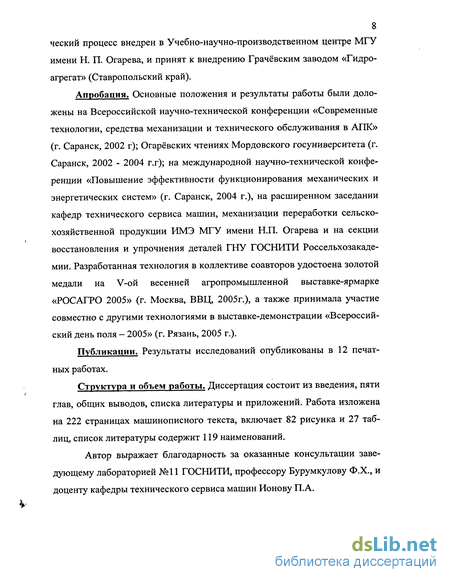 8

ческий процесс внедрен в Учебно-научно-производственном центре МГУ имени Н. П. Огарева, и принят к внедрению Грачёвским заводом «Гидроагрегат» (Ставропольский край).

Апробация. Основные положения и результаты работы были доложены на Всероссийской научно-технической конференции «Современные технологии, средства механизации и технического обслуживания в АПК» (г. Саранск, 2002 г); Огарёвских чтениях Мордовского госуниверситета (г. Саранск, 2002 - 2004 г.г); на международной научно-технической конференции «Повышение эффективности функционирования механических и энергетических систем» (г. Саранск, 2004 г.), на расширенном заседании кафедр технического сервиса машин, механизации переработки сельскохозяйственной продукции ИМЭ МГУ имени Н.П. Огарева и на секции восстановления и упрочнения деталей ГНУ ГОСНИТИ Россельхозакадемии. Разработанная технология в коллективе соавторов удостоена золотой медали на V-ой весенней агропромышленной выставке-ярмарке «РОСАГРО 2005» (г. Москва, ВВЦ, 2005г.), а также принимала участие совместно с другими технологиями в выставке-демонстрации «Всероссийский день поля – 2005» (г. Рязань, 2005 г.).

Публикации. Результаты исследований опубликованы в 12 печатных работах.

Структура и объем работы. Диссертация состоит из введения, пяти глав, общих выводов, списка литературы и приложений. Работа изложена на 222 страницах машинописного текста, включает 82 рисунка и 27 таблиц, список литературы содержит 119 наименований.

Автор выражает благодарность за оказанные консультации заведующему лабораторией №11 ГОСНИТИ, профессору Бурумкулову Ф.Х., и доценту кафедры технического сервиса машин Ионову П.А.

dsLib.net
библиотека диссертаций